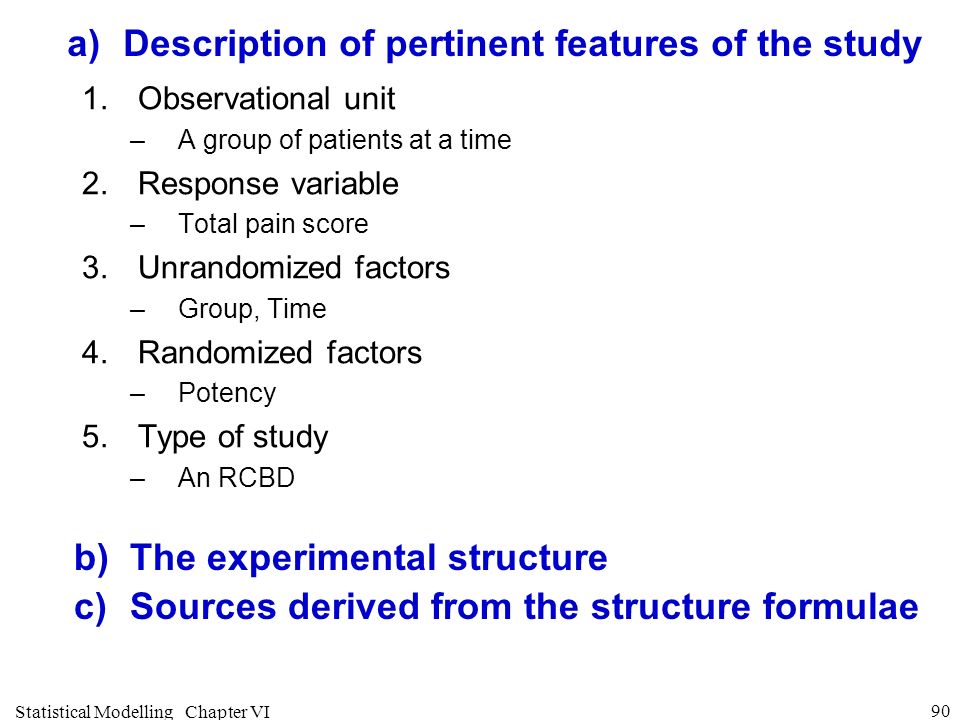 a) Description of pertinent features of the study

1. Observational unit
– A group of patients at a time

2. Response variable
– Total pain score

3. Unrandomized factors
– Group, Time

4. Randomized factors
– Potency

5. Type of study
– An RCBD

b) The experimental structure

c) Sources derived from the structure formulae

Statistical Modelling Chapter VI

90